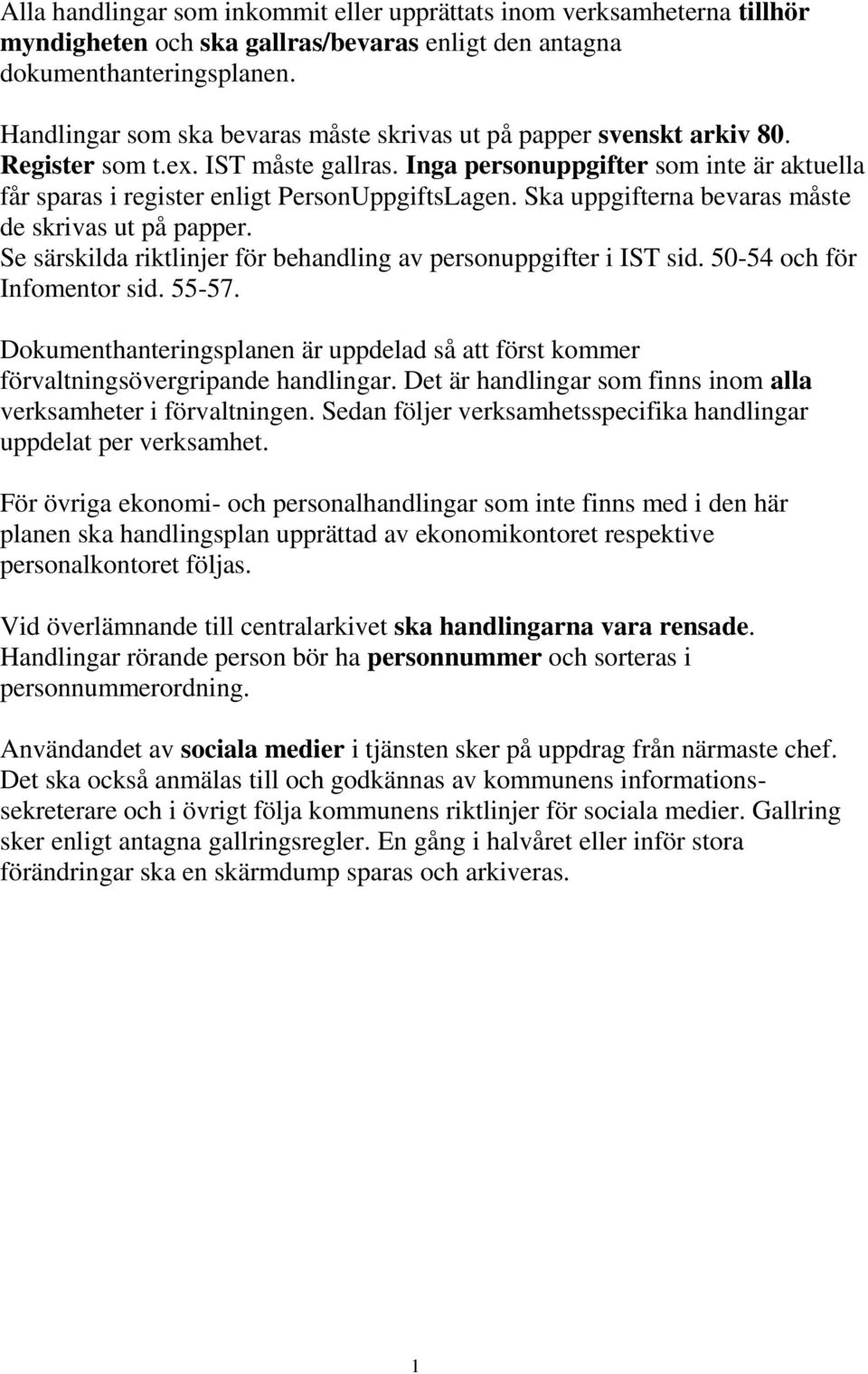 Alla handlingar som inkommit eller upprättats inom verksamheterna tillhör myndigheten och ska gallras/bevaras enligt den antagna dokumenthanteringsplanen.

Handlingar som ska bevaras måste skrivas ut på papper svenskt arkiv 80. Register som t.ex. IST måste gallras. Inga personuppgifter som inte är aktuella får sparas i register enligt PersonUppgiftsLagen. Ska uppgifterna bevaras måste de skrivas ut på papper. Se särskilda riktlinjer för behandling av personuppgifter i IST sid. 50-54 och för Infomentor sid. 55-57.

Dokumenthanteringsplanen är uppdelad så att först kommer förvaltningsövergripande handlingar. Det är handlingar som finns inom alla verksamheter i förvaltningen. Sedan följer verksamhetsspecifika handlingar uppdelat per verksamhet.

För övriga ekonomi- och personalhandlingar som inte finns med i den här planen ska handlingsplan upprättad av ekonomikontoret respektive personalkontoret följas.

Vid överlämnande till centralarkivet ska handlingarna vara rensade. Handlingar rörande person bör ha personnummer och sorteras i personnummerordning.

Användandet av sociala medier i tjänsten sker på uppdrag från närmaste chef. Det ska också anmälas till och godkännas av kommunens informationssekreterare och i övrigt följa kommunens riktlinjer för sociala medier. Gallring sker enligt antagna gallringsregler. En gång i halvåret eller inför stora förändringar ska en skärmdump sparas och arkiveras.

1